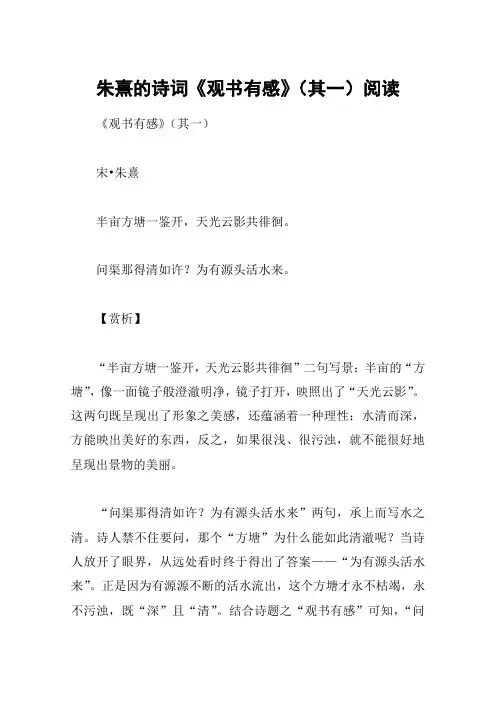 朱熹的诗词《观书有感》（其一）阅读

《观书有感》（其一）

宋•朱熹

半亩方塘一鉴开，天光云影共徘徊。

问渠那得清如许？为有源头活水来。

【赏析】

“半亩方塘一鉴开，天光云影共徘徊”二句写景：半亩的“方塘”，像一面镜子般澄澈明净，镜子打开，映照出了“天光云影”。这两句既呈现出了形象之美感，还蕴涵着一种理性：水清而深，方能映出美好的东西，反之，如果很浅、很污浊，就不能很好地呈现出景物的美丽。

“问渠那得清如许？为有源头活水来”两句，承上而写水之清。诗人禁不住要问，那个“方塘”为什么能如此清澈呢？当诗人放开了眼界，从远处看时终于得出了答案——“为有源头活水来”。正是因为有源源不断的活水流出，这个方塘才永不枯竭，永不污浊，既“深”且“清”。结合诗题之“观书有感”可知，“问